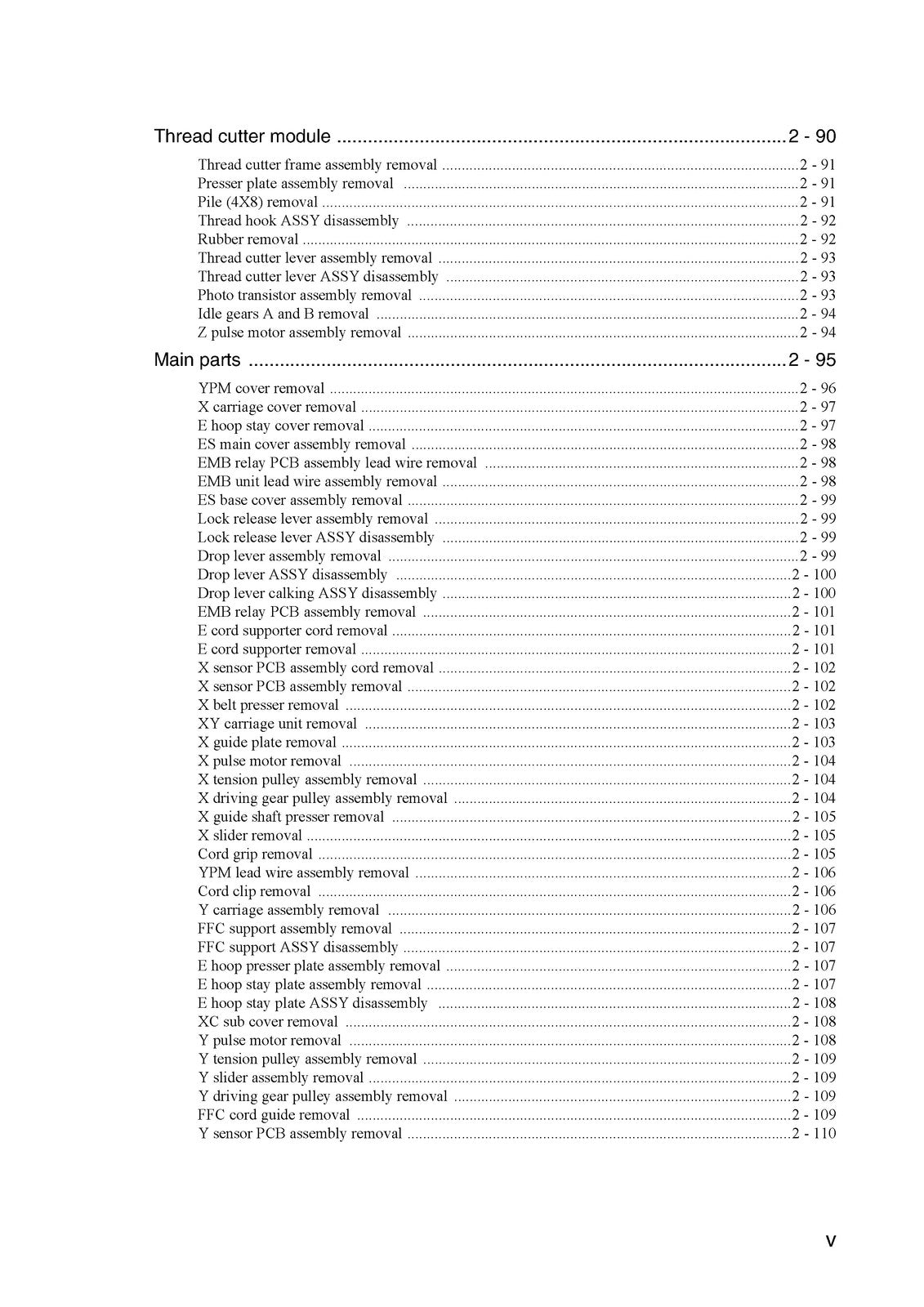 Thread cutter module 2 - 90

Thread cutter frame assembly removal 2 - 91
Presser plate assembly removal 2 - 91
Pile (4X8) removal 2 - 91
Thread hook ASSY disassembly 2 - 92
Rubber removal 2 - 92
Thread cutter lever assembly removal 2 - 93
Thread cutter lever ASSY disassembly 2 - 93
Photo transistor assembly removal 2 - 93
Idle gears A and B removal 2 - 94
Z pulse motor assembly removal 2 - 94

Main parts 2 - 95

YPM cover removal 2 - 96
X carriage cover removal 2 - 97
E hoop stay cover removal 2 - 97
ES main cover assembly removal 2 - 98
EMB relay PCB assembly lead wire removal 2 - 98
EMB unit lead wire assembly removal 2 - 98
ES base cover assembly removal 2 - 99
Lock release lever assembly removal 2 - 99
Lock release lever ASSY disassembly 2 - 99
Drop lever assembly removal 2 - 99
Drop lever ASSY disassembly 2 - 100
Drop lever calking ASSY disassembly 2 - 100
EMB relay PCB assembly removal 2 - 101
E cord supporter cord removal 2 - 101
E cord supporter removal 2 - 101
X sensor PCB assembly cord removal 2 - 102
X sensor PCB assembly removal 2 - 102
X belt presser removal 2 - 102
XY carriage unit removal 2 - 103
X guide plate removal 2 - 103
X pulse motor removal 2 - 104
X tension pulley assembly removal 2 - 104
X driving gear pulley assembly removal 2 - 104
X guide shaft presser removal 2 - 105
X slider removal 2 - 105
Cord grip removal 2 - 105
YPM lead wire assembly removal 2 - 106
Cord clip removal 2 - 106
Y carriage assembly removal 2 - 106
FFC support assembly removal 2 - 107
FFC support ASSY disassembly 2 - 107
E hoop presser plate assembly removal 2 - 107
E hoop stay plate assembly removal 2 - 107
E hoop stay plate ASSY disassembly 2 - 108
XC sub cover removal 2 - 108
Y pulse motor removal 2 - 108
Y tension pulley assembly removal 2 - 109
Y slider assembly removal 2 - 109
Y driving gear pulley assembly removal 2 - 109
FFC cord guide removal 2 - 109
Y sensor PCB assembly removal 2 - 110

v